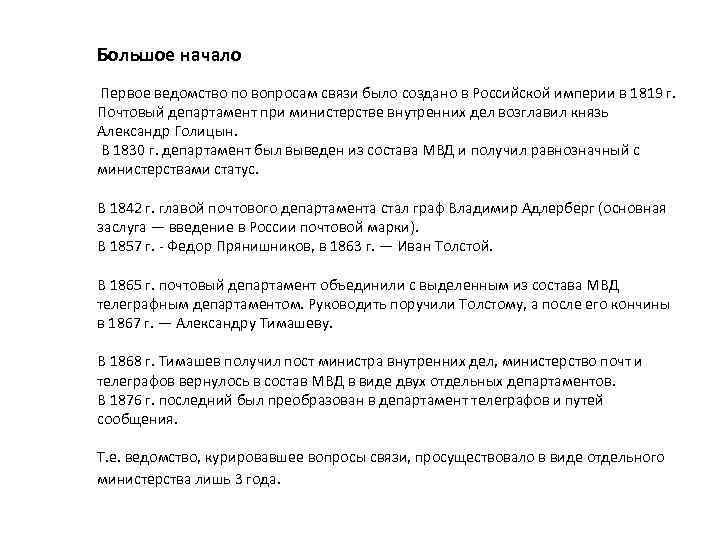 Большое начало

Первое ведомство по вопросам связи было создано в Российской империи в 1819 г. Почтовый департамент при министерстве внутренних дел возглавил князь Александр Голицын.
В 1830 г. департамент был выведен из состава МВД и получил равнозначный с министерствами статус.

В 1842 г. главой почтового департамента стал граф Владимир Адлерберг (основная заслуга — введение в России почтовой марки).
В 1857 г. - Федор Прянишников, в 1863 г. — Иван Толстой.

В 1865 г. почтовый департамент объединили с выделенным из состава МВД телеграфным департаментом. Руководить поручили Толстому, а после его кончины в 1867 г. — Александру Тимашеву.

В 1868 г. Тимашев получил пост министра внутренних дел, министерство почт и телеграфов вернулось в состав МВД в виде двух отдельных департаментов.
В 1876 г. последний был преобразован в департамент телеграфов и путей сообщения.

Т.е. ведомство, курировавшее вопросы связи, просуществовало в виде отдельного министерства лишь 3 года.